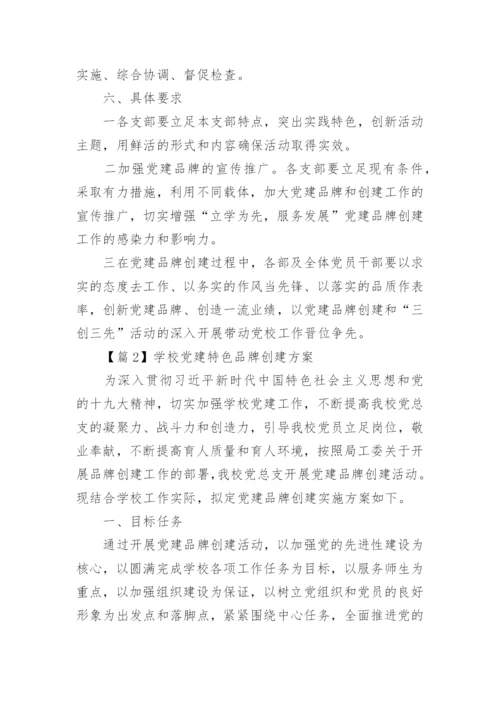 实施、综合协调、督促检查。

六、具体要求

一各支部要立足本支部特点，突出实践特色，创新活动主题，用鲜活的形式和内容确保活动取得实效。

二加强党建品牌的宣传推广。各支部要立足现有条件，采取有力措施，利用不同载体，加大党建品牌和创建工作的宣传推广，切实增强“立学为先，服务发展”党建品牌创建工作的感染力和影响力。

三在党建品牌创建过程中，各部及全体党员干部要以求实的态度去工作、以务实的作风当先锋、以落实的品质作表率，创新党建品牌、创造一流业绩，以党建品牌创建和“三创三先”活动的深入开展带动党校工作晋位争先。

【篇2】学校党建特色品牌创建方案

为深入贯彻习近平新时代中国特色社会主义思想和党的十九大精神，切实加强学校党建工作，不断提高我校党总支的凝聚力、战斗力和创造力，引导我校党员立足岗位，敬业奉献，不断提高育人质量和育人环境，按照局工委关于开展品牌创建工作的部署，我校党总支开展党建品牌创建活动。现结合学校工作实际，拟定党建品牌创建实施方案如下。

一、目标任务

通过开展党建品牌创建活动，以加强党的先进性建设为核心，以圆满完成学校各项工作任务为目标，以服务师生为重点，以加强组织建设为保证，以树立党组织和党员的良好形象为出发点和落脚点，紧紧围绕中心任务，全面推进党的